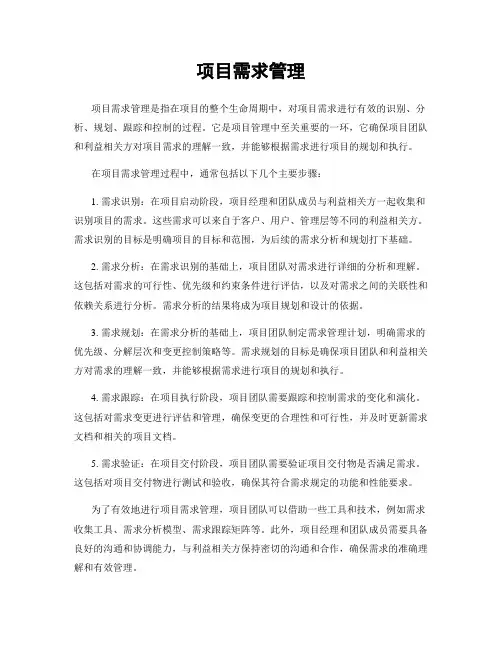 项目需求管理

项目需求管理是指在项目的整个生命周期中，对项目需求进行有效的识别、分析、规划、跟踪和控制的过程。它是项目管理中至关重要的一环，它确保项目团队和利益相关方对项目需求的理解一致，并能够根据需求进行项目的规划和执行。

在项目需求管理过程中，通常包括以下几个主要步骤：

1. 需求识别：在项目启动阶段，项目经理和团队成员与利益相关方一起收集和识别项目的需求。这些需求可以来自于客户、用户、管理层等不同的利益相关方。需求识别的目标是明确项目的目标和范围，为后续的需求分析和规划打下基础。

2. 需求分析：在需求识别的基础上，项目团队对需求进行详细的分析和理解。这包括对需求的可行性、优先级和约束条件进行评估，以及对需求之间的关联性和依赖关系进行分析。需求分析的结果将成为项目规划和设计的依据。

3. 需求规划：在需求分析的基础上，项目团队制定需求管理计划，明确需求的优先级、分解层次和变更控制策略等。需求规划的目标是确保项目团队和利益相关方对需求的理解一致，并能够根据需求进行项目的规划和执行。

4. 需求跟踪：在项目执行阶段，项目团队需要跟踪和控制需求的变化和演化。这包括对需求变更进行评估和管理，确保变更的合理性和可行性，并及时更新需求文档和相关的项目文档。

5. 需求验证：在项目交付阶段，项目团队需要验证项目交付物是否满足需求。这包括对项目交付物进行测试和验收，确保其符合需求规定的功能和性能要求。

为了有效地进行项目需求管理，项目团队可以借助一些工具和技术，例如需求收集工具、需求分析模型、需求跟踪矩阵等。此外，项目经理和团队成员需要具备良好的沟通和协调能力，与利益相关方保持密切的沟通和合作，确保需求的准确理解和有效管理。